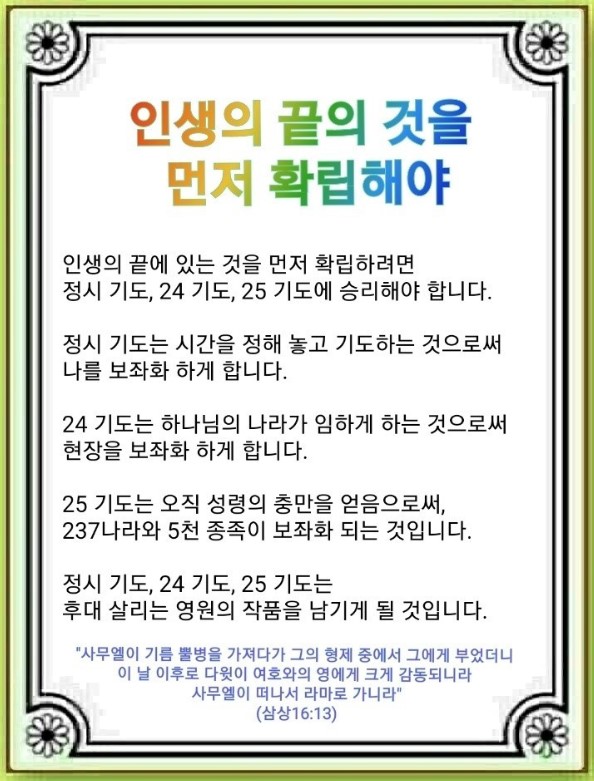 인생의 끝의 것을
먼저 확립해야

인생의 끝에 있는 것을 먼저 확립하려면 정시 기도, 24 기도, 25 기도에 승리해야 합니다.

정시 기도는 시간을 정해 놓고 기도하는 것으로써 나를 보좌화 하게 합니다.

24 기도는 하나님의 나라가 임하게 하는 것으로써 현장을 보좌화 하게 합니다.

25 기도는 오직 성령의 충만을 얻음으로써, 237나라와 5천 종족이 보좌화 되는 것입니다.

정시 기도, 24 기도, 25 기도는 후대 살리는 영원의 작품을 남기게 될 것입니다.

"사무엘이 기름 뿔병을 가져다가 그의 형제 중에서 그에게 부었더니
이 날 이후로 다윗이 여호와의 영에게 크게 감동되니라
사무엘이 떠나서 라마로 가니라"
(삼상16:13)